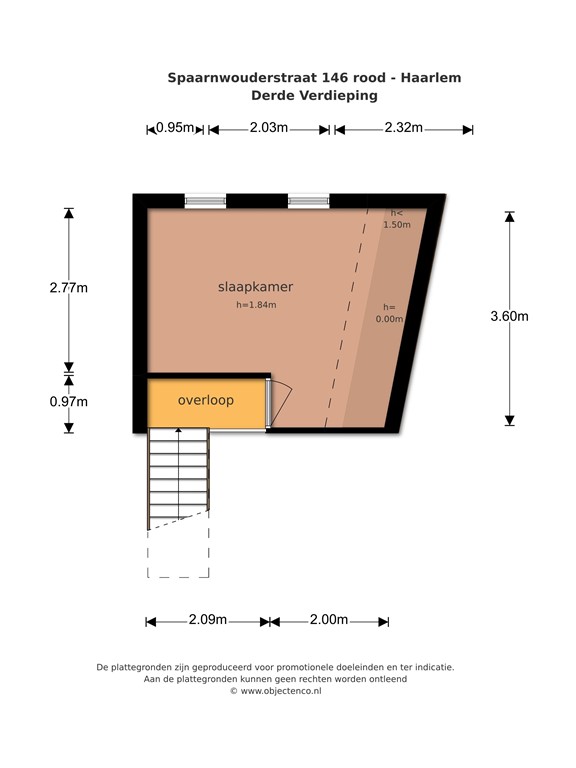 Spaarnwouderstraat 146 rood - Haarlem
Derde Verdieping

0.95m 2.03m 2.32m

2.77m

0.97m

3.60m

h<
1.50m

slaapkamer
h=1.84m

h=
0.00m

overloop

2.09m 2.00m

De plattegronden zijn geproduceerd voor promotionele doeleinden en ter indicatie.
Aan de plattegronden kunnen geen rechten worden ontleend
© www.objectenco.nl